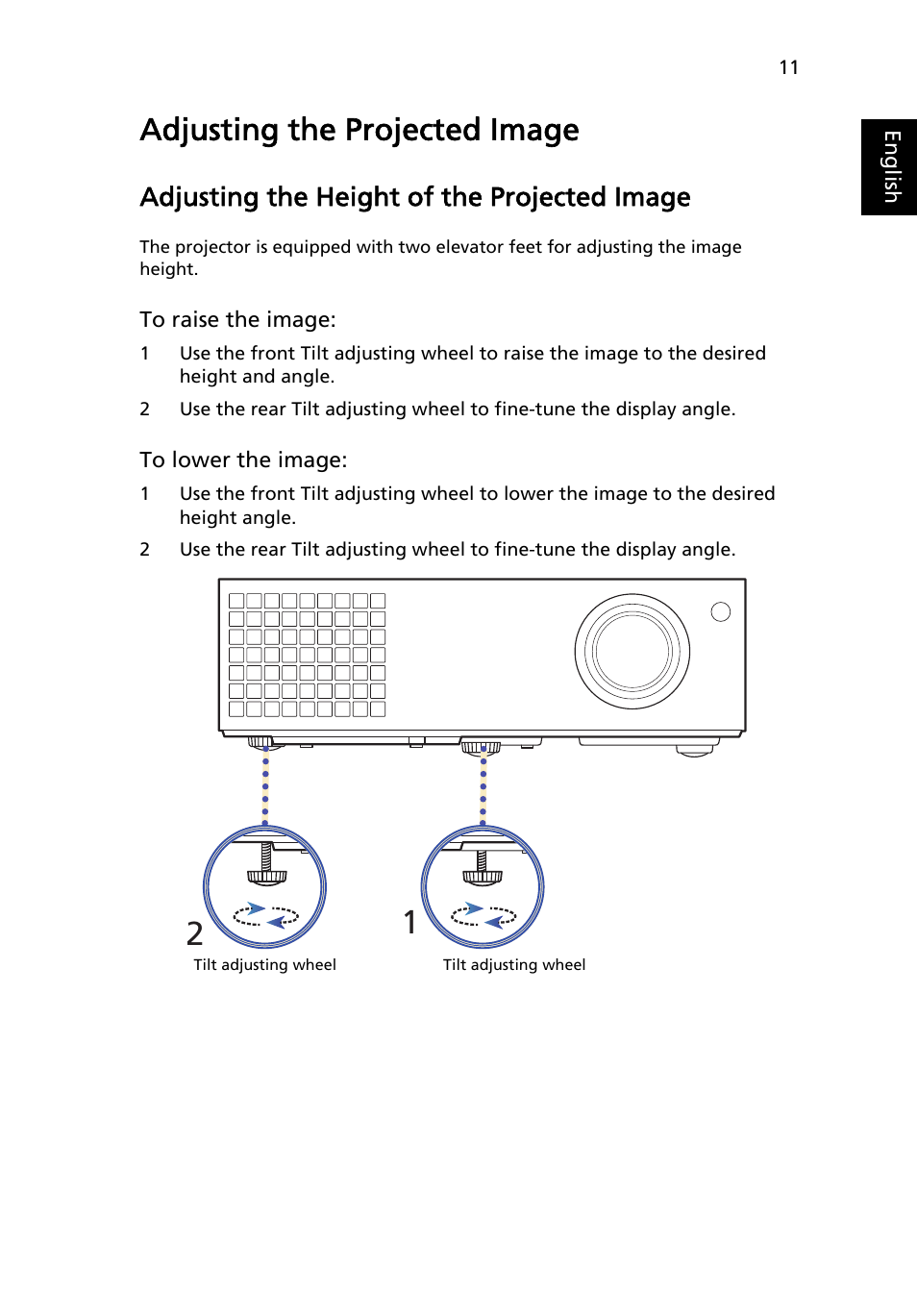 11

English

Adjusting the Projected Image

Adjusting the Height of the Projected Image

The projector is equipped with two elevator feet for adjusting the image height.

To raise the image:

1 Use the front Tilt adjusting wheel to raise the image to the desired height and angle.

2 Use the rear Tilt adjusting wheel to fine-tune the display angle.

To lower the image:

1 Use the front Tilt adjusting wheel to lower the image to the desired height angle.

2 Use the rear Tilt adjusting wheel to fine-tune the display angle.

2
Tilt adjusting wheel

1
Tilt adjusting wheel